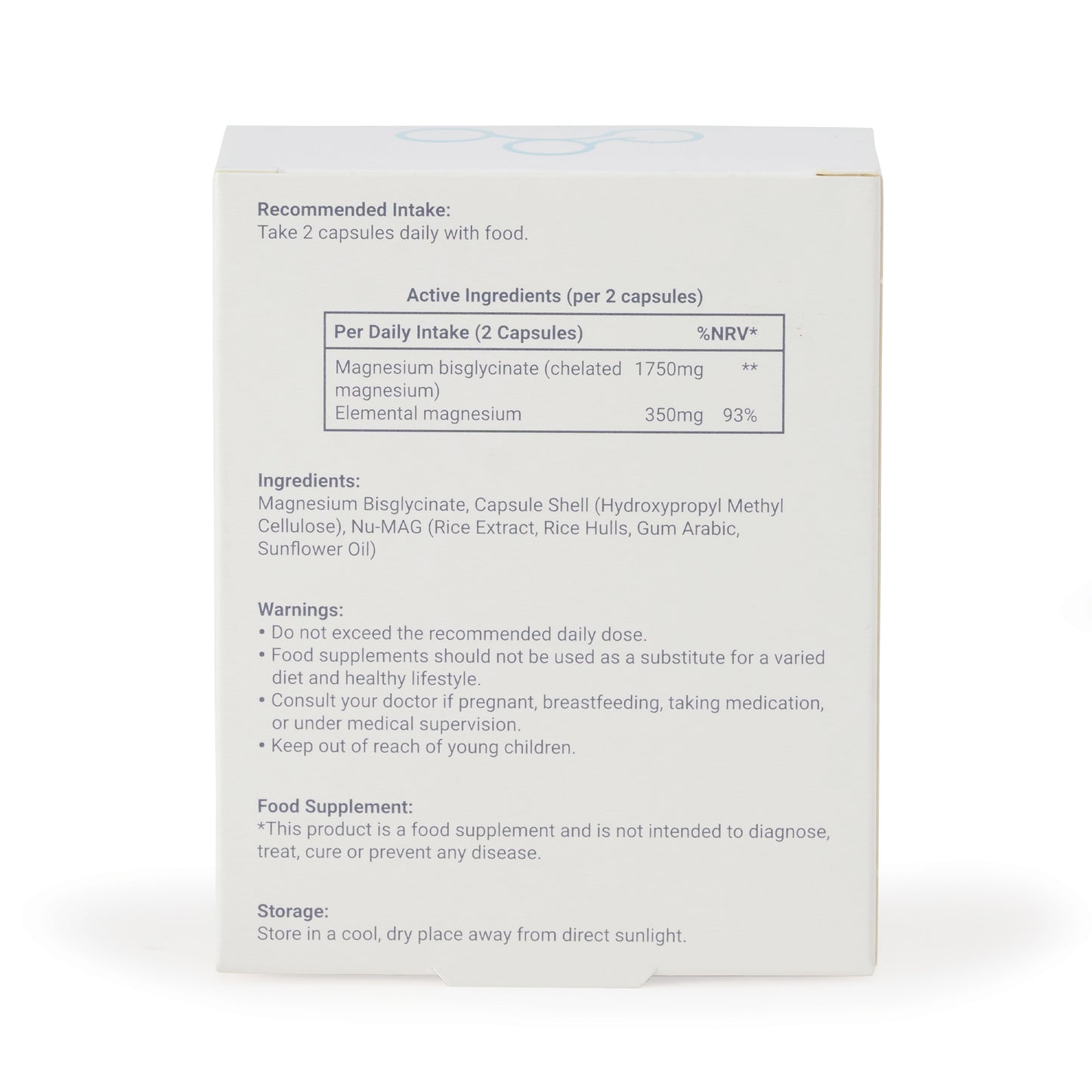 Recommended Intake:
Take 2 capsules daily with food.

Active Ingredients (per 2 capsules)

| Per Daily Intake (2 Capsules) | | %NRV* |
|---|---|---|
| Magnesium bisglycinate (chelated magnesium) | 1750mg | ** |
| Elemental magnesium | 350mg | 93% |

Ingredients:
Magnesium Bisglycinate, Capsule Shell (Hydroxypropyl Methyl Cellulose), Nu-MAG (Rice Extract, Rice Hulls, Gum Arabic, Sunflower Oil)

Warnings:
• Do not exceed the recommended daily dose.
• Food supplements should not be used as a substitute for a varied diet and healthy lifestyle.
• Consult your doctor if pregnant, breastfeeding, taking medication, or under medical supervision.
• Keep out of reach of young children.

Food Supplement:
*This product is a food supplement and is not intended to diagnose, treat, cure or prevent any disease.

Storage:
Store in a cool, dry place away from direct sunlight.